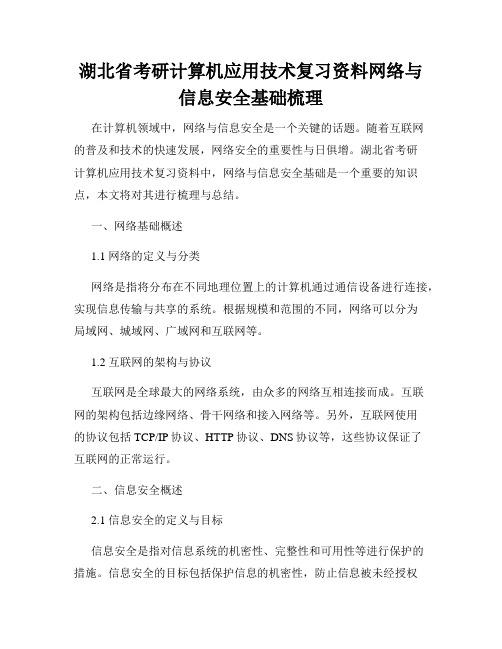 湖北省考研计算机应用技术复习资料网络与信息安全基础梳理

在计算机领域中，网络与信息安全是一个关键的话题。随着互联网的普及和技术的快速发展，网络安全的重要性与日俱增。湖北省考研计算机应用技术复习资料中，网络与信息安全基础是一个重要的知识点，本文将对其进行梳理与总结。

一、网络基础概述

1.1 网络的定义与分类

网络是指将分布在不同地理位置上的计算机通过通信设备进行连接，实现信息传输与共享的系统。根据规模和范围的不同，网络可以分为局域网、城域网、广域网和互联网等。

1.2 互联网的架构与协议

互联网是全球最大的网络系统，由众多的网络互相连接而成。互联网的架构包括边缘网络、骨干网络和接入网络等。另外，互联网使用的协议包括 TCP/IP 协议、HTTP 协议、DNS 协议等，这些协议保证了互联网的正常运行。

二、信息安全概述

2.1 信息安全的定义与目标

信息安全是指对信息系统的机密性、完整性和可用性等进行保护的措施。信息安全的目标包括保护信息的机密性，防止信息被未经授权